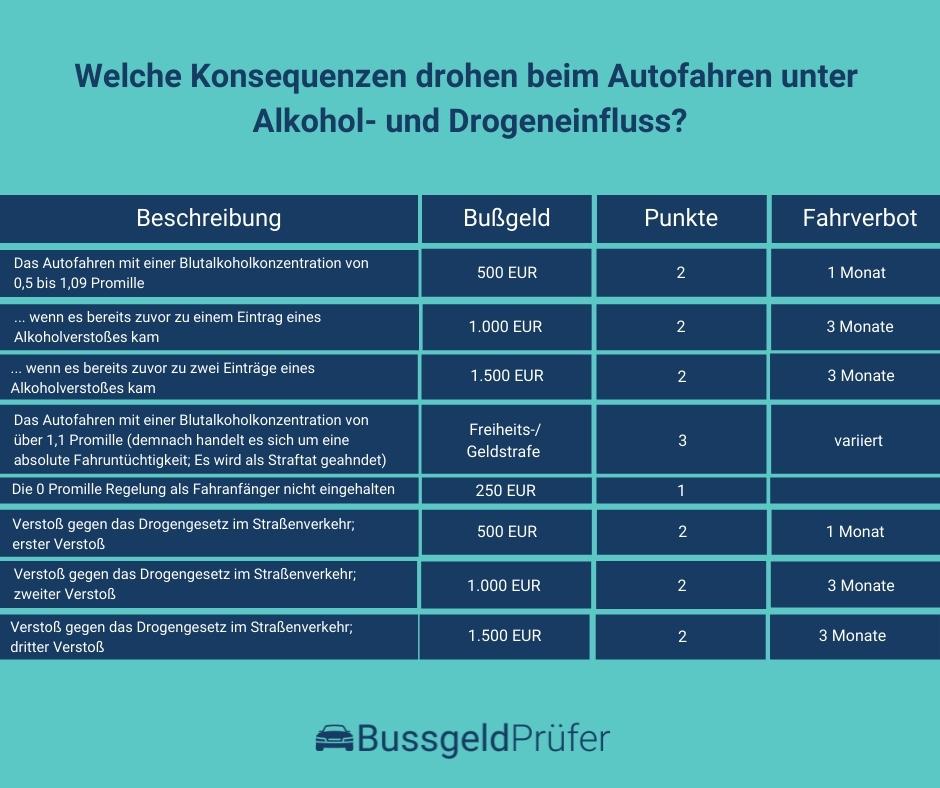 Welche Konsequenzen drohen beim Autofahren unter Alkohol- und Drogeneinfluss?

| Beschreibung | Bußgeld | Punkte | Fahrverbot |
|---|---|---|---|
| Das Autofahren mit einer Blutalkoholkonzentration von 0,5 bis 1,09 Promille | 500 EUR | 2 | 1 Monat |
| ... wenn es bereits zuvor zu einem Eintrag eines Alkoholverstoßes kam | 1.000 EUR | 2 | 3 Monate |
| ... wenn es bereits zuvor zu zwei Einträge eines Alkoholverstoßes kam | 1.500 EUR | 2 | 3 Monate |
| Das Autofahren mit einer Blutalkoholkonzentration von über 1,1 Promille (demnach handelt es sich um eine absolute Fahruntüchtigkeit; Es wird als Straftat geahndet) | Freiheits-/ Geldstrafe | 3 | variiert |
| Die 0 Promille Regelung als Fahranfänger nicht eingehalten | 250 EUR | 1 | |
| Verstoß gegen das Drogengesetz im Straßenverkehr; erster Verstoß | 500 EUR | 2 | 1 Monat |
| Verstoß gegen das Drogengesetz im Straßenverkehr; zweiter Verstoß | 1.000 EUR | 2 | 3 Monate |
| Verstoß gegen das Drogengesetz im Straßenverkehr; dritter Verstoß | 1.500 EUR | 2 | 3 Monate |

BussgeldPrüfer